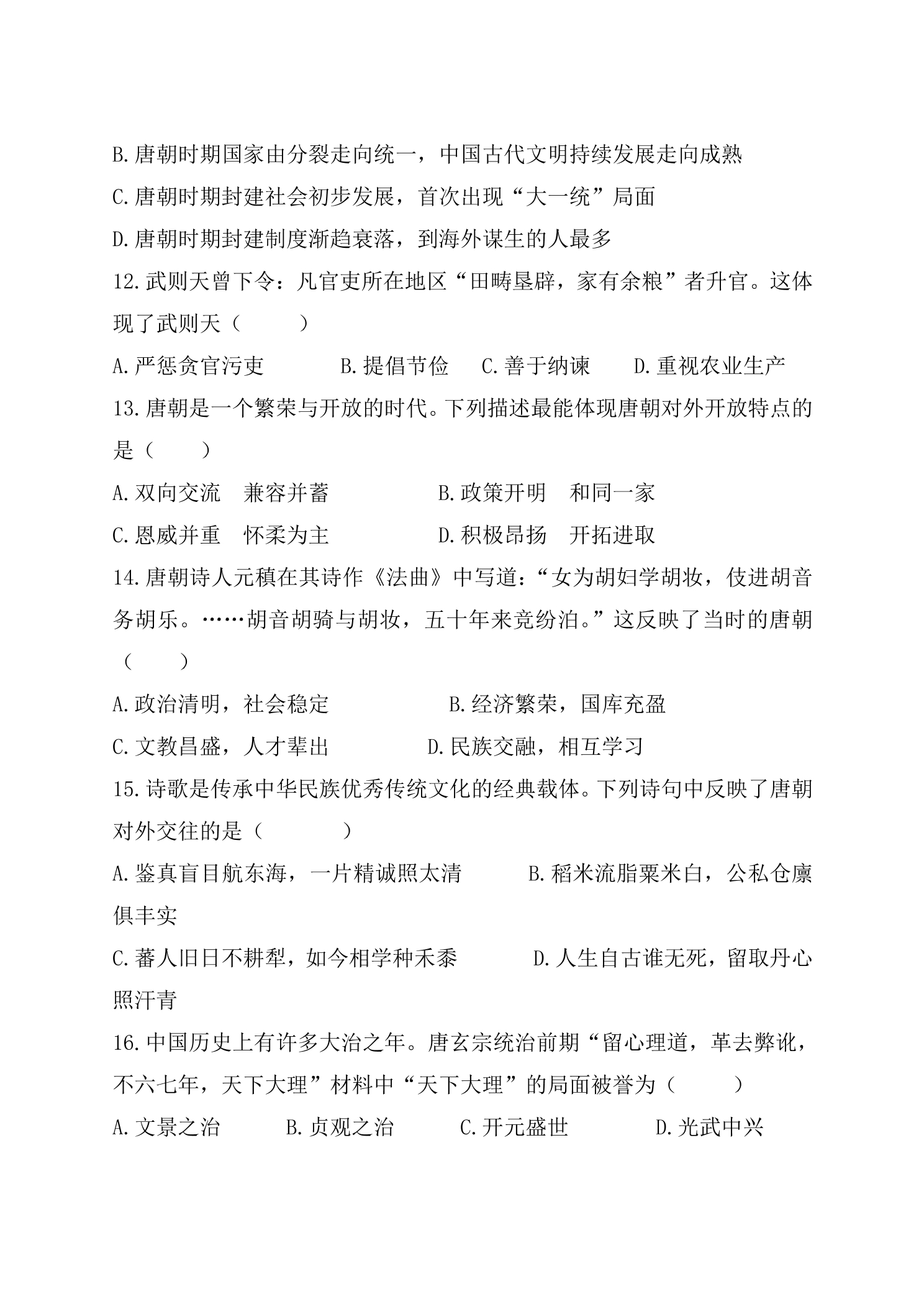 B.唐朝时期国家由分裂走向统一，中国古代文明持续发展走向成熟

C.唐朝时期封建社会初步发展，首次出现“大一统”局面

D.唐朝时期封建制度渐趋衰落，到海外谋生的人最多

12.武则天曾下令：凡官吏所在地区“田畴垦辟，家有余粮”者升官。这体现了武则天（ ）

A.严惩贪官污吏 B.提倡节俭 C.善于纳谏 D.重视农业生产

13.唐朝是一个繁荣与开放的时代。下列描述最能体现唐朝对外开放特点的是（ ）

A.双向交流 兼容并蓄 B.政策开明 和同一家

C.恩威并重 怀柔为主 D.积极昂扬 开拓进取

14.唐朝诗人元稹在其诗作《法曲》中写道：“女为胡妇学胡妆，伎进胡音务胡乐。……胡音胡骑与胡妆，五十年来竞纷泊。”这反映了当时的唐朝（ ）

A.政治清明，社会稳定 B.经济繁荣，国库充盈

C.文教昌盛，人才辈出 D.民族交融，相互学习

15.诗歌是传承中华民族优秀传统文化的经典载体。下列诗句中反映了唐朝对外交往的是（ ）

A.鉴真盲目航东海，一片精诚照太清 B.稻米流脂粟米白，公私仓廪俱丰实

C.蕃人旧日不耕犁，如今相学种禾黍 D.人生自古谁无死，留取丹心照汗青

16.中国历史上有许多大治之年。唐玄宗统治前期“留心理道，革去弊讹，不六七年，天下大理”材料中“天下大理”的局面被誉为（ ）

A.文景之治 B.贞观之治 C.开元盛世 D.光武中兴